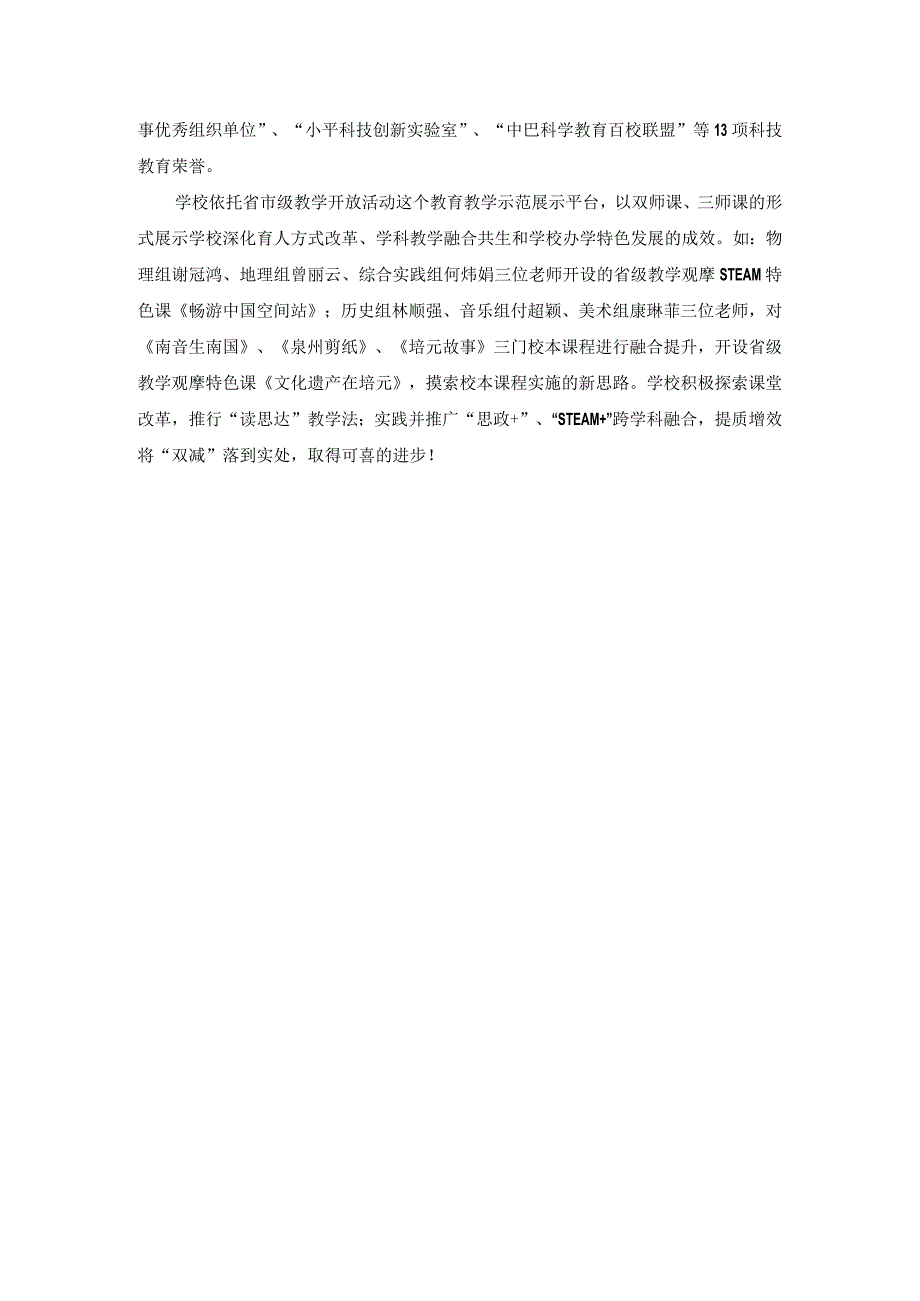 事优秀组织单位”、“小平科技创新实验室”、“中巴科学教育百校联盟”等13项科技教育荣誉。

学校依托省市级教学开放活动这个教育教学示范展示平台，以双师课、三师课的形式展示学校深化育人方式改革、学科教学融合共生和学校办学特色发展的成效。如：物理组谢冠鸿、地理组曾丽云、综合实践组何炜娟三位老师开设的省级教学观摩STEAM特色课《畅游中国空间站》；历史组林顺强、音乐组付超颖、美术组康琳菲三位老师，对《南音生南国》、《泉州剪纸》、《培元故事》三门校本课程进行融合提升，开设省级教学观摩特色课《文化遗产在培元》，摸索校本课程实施的新思路。学校积极探索课堂改革，推行“读思达”教学法；实践并推广“思政+”、“STEAM+”跨学科融合，提质增效将“双减”落到实处，取得可喜的进步！